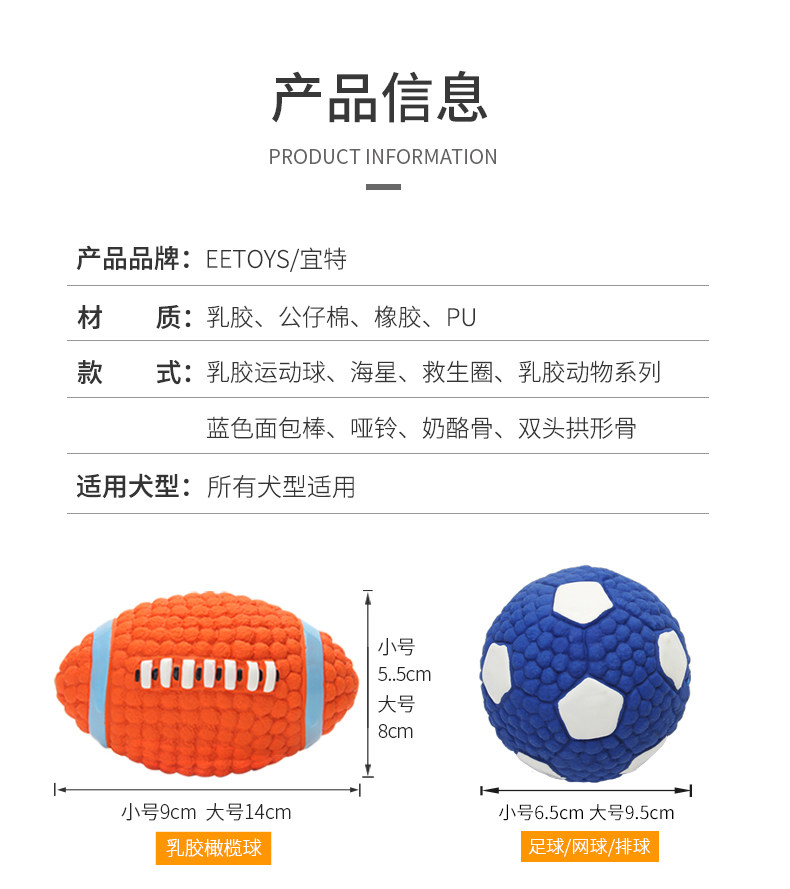 产品信息

PRODUCT INFORMATION

产品品牌：EETOYS/宜特

材　质：乳胶、公仔棉、橡胶、PU

款　式：乳胶运动球、海星、救生圈、乳胶动物系列

蓝色面包棒、哑铃、奶酪骨、双头拱形骨

适用犬型：所有犬型适用

小号
5..5cm
大号
8cm

小号9cm 大号14cm

乳胶橄榄球

小号6.5cm 大号9.5cm

足球/网球/排球